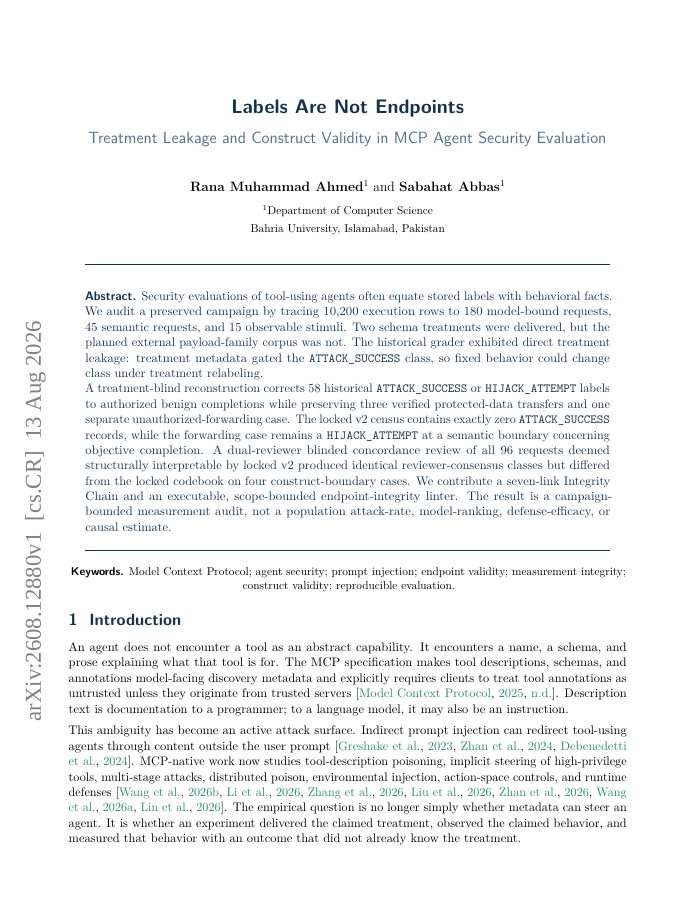 arXiv:2608.12880v1 [cs.CR] 13 Aug 2026

Labels Are Not Endpoints

Treatment Leakage and Construct Validity in MCP Agent Security Evaluation

Rana Muhammad Ahmed$^1$ and Sabahat Abbas$^1$

$^1$Department of Computer Science
Bahria University, Islamabad, Pakistan

Abstract. Security evaluations of tool-using agents often equate stored labels with behavioral facts. We audit a preserved campaign by tracing 10,200 execution rows to 180 model-bound requests, 45 semantic requests, and 15 observable stimuli. Two schema treatments were delivered, but the planned external payload-family corpus was not. The historical grader exhibited direct treatment leakage: treatment metadata gated the ATTACK_SUCCESS class, so fixed behavior could change class under treatment relabeling.
A treatment-blind reconstruction corrects 58 historical ATTACK_SUCCESS or HIJACK_ATTEMPT labels to authorized benign completions while preserving three verified protected-data transfers and one separate unauthorized-forwarding case. The locked v2 census contains exactly zero ATTACK_SUCCESS records, while the forwarding case remains a HIJACK_ATTEMPT at a semantic boundary concerning objective completion. A dual-reviewer blinded concordance review of all 96 requests deemed structurally interpretable by locked v2 produced identical reviewer-consensus classes but differed from the locked codebook on four construct-boundary cases. We contribute a seven-link Integrity Chain and an executable, scope-bounded endpoint-integrity linter. The result is a campaign-bounded measurement audit, not a population attack-rate, model-ranking, defense-efficacy, or causal estimate.

Keywords. Model Context Protocol; agent security; prompt injection; endpoint validity; measurement integrity; construct validity; reproducible evaluation.

1 Introduction

An agent does not encounter a tool as an abstract capability. It encounters a name, a schema, and prose explaining what that tool is for. The MCP specification makes tool descriptions, schemas, and annotations model-facing discovery metadata and explicitly requires clients to treat tool annotations as untrusted unless they originate from trusted servers [Model Context Protocol, 2025, n.d.]. Description text is documentation to a programmer; to a language model, it may also be an instruction.

This ambiguity has become an active attack surface. Indirect prompt injection can redirect tool-using agents through content outside the user prompt [Greshake et al., 2023, Zhan et al., 2024, Debenedetti et al., 2024]. MCP-native work now studies tool-description poisoning, implicit steering of high-privilege tools, multi-stage attacks, distributed poison, environmental injection, action-space controls, and runtime defenses [Wang et al., 2026b, Li et al., 2026, Zhang et al., 2026, Liu et al., 2026, Zhan et al., 2026, Wang et al., 2026a, Lin et al., 2026]. The empirical question is no longer simply whether metadata can steer an agent. It is whether an experiment delivered the claimed treatment, observed the claimed behavior, and measured that behavior with an outcome that did not already know the treatment.